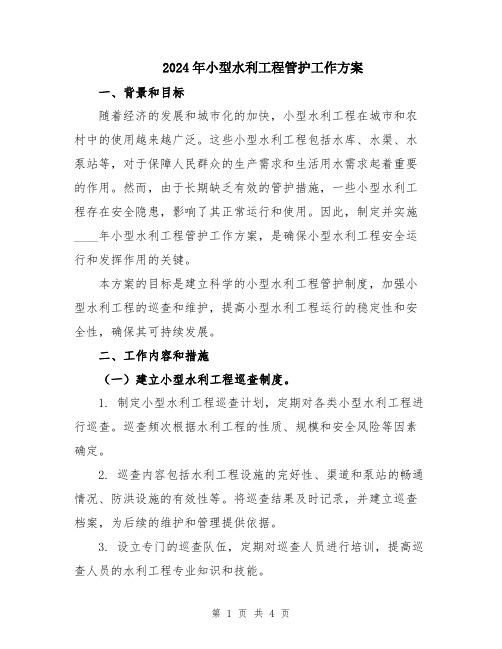 2024年小型水利工程管护工作方案

一、背景和目标

随着经济的发展和城市化的加快，小型水利工程在城市和农村中的使用越来越广泛。这些小型水利工程包括水库、水渠、水泵站等，对于保障人民群众的生产需求和生活用水需求起着重要的作用。然而，由于长期缺乏有效的管护措施，一些小型水利工程存在安全隐患，影响了其正常运行和使用。因此，制定并实施____年小型水利工程管护工作方案，是确保小型水利工程安全运行和发挥作用的关键。

本方案的目标是建立科学的小型水利工程管护制度，加强小型水利工程的巡查和维护，提高小型水利工程运行的稳定性和安全性，确保其可持续发展。

二、工作内容和措施

（一）建立小型水利工程巡查制度。

1. 制定小型水利工程巡查计划，定期对各类小型水利工程进行巡查。巡查频次根据水利工程的性质、规模和安全风险等因素确定。

2. 巡查内容包括水利工程设施的完好性、渠道和泵站的畅通情况、防洪设施的有效性等。将巡查结果及时记录，并建立巡查档案，为后续的维护和管理提供依据。

3. 设立专门的巡查队伍，定期对巡查人员进行培训，提高巡查人员的水利工程专业知识和技能。

第 1 页 共 4 页